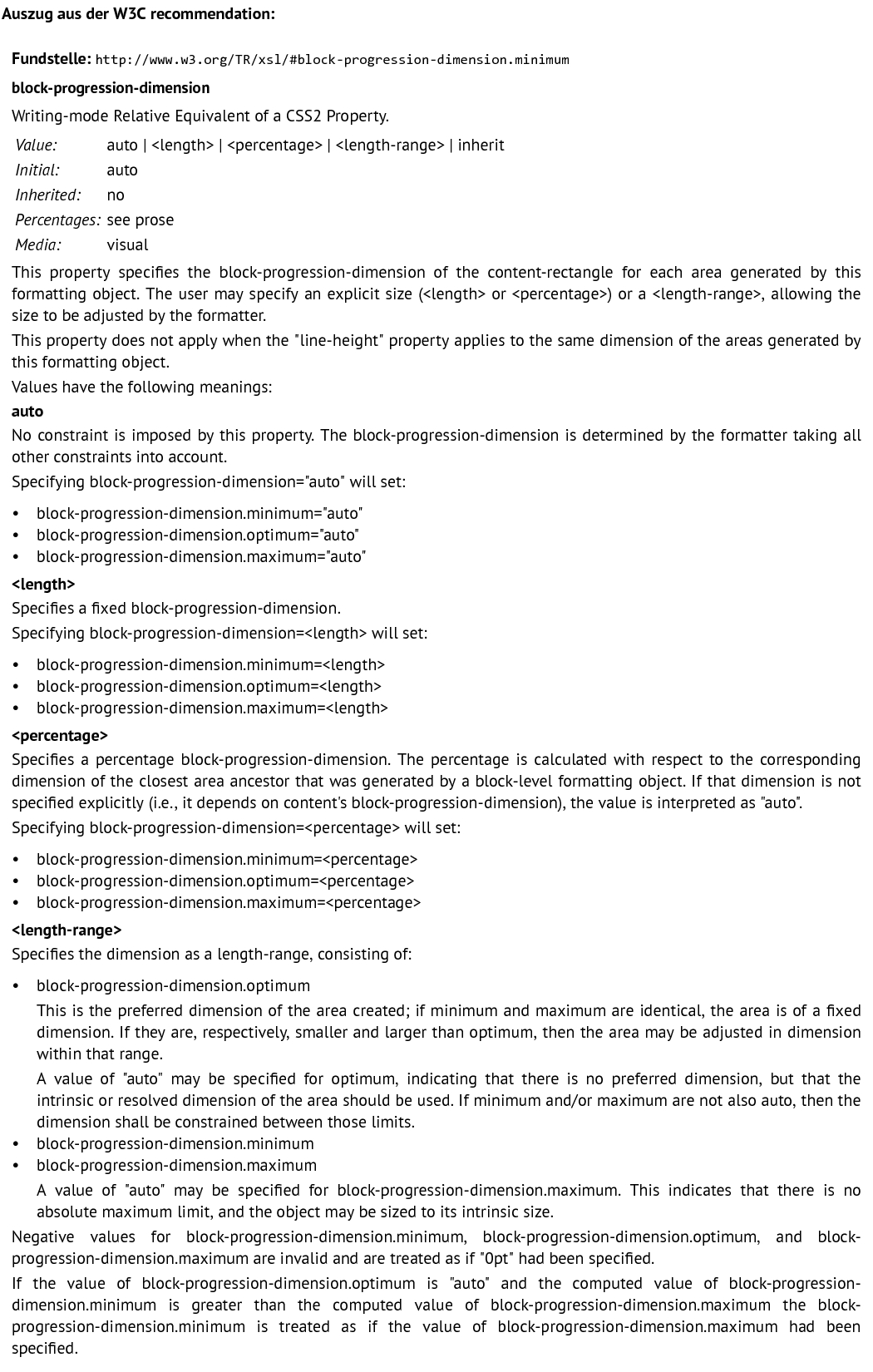 Auszug aus der W3C recommendation:

Fundstelle: http://www.w3.org/TR/xsl/#block-progression-dimension.minimum

block-progression-dimension

Writing-mode Relative Equivalent of a CSS2 Property.

Value: auto | <length> | <percentage> | <length-range> | inherit
Initial: auto
Inherited: no
Percentages: see prose
Media: visual

This property specifies the block-progression-dimension of the content-rectangle for each area generated by this formatting object. The user may specify an explicit size (<length> or <percentage>) or a <length-range>, allowing the size to be adjusted by the formatter.

This property does not apply when the "line-height" property applies to the same dimension of the areas generated by this formatting object.

Values have the following meanings:

auto

No constraint is imposed by this property. The block-progression-dimension is determined by the formatter taking all other constraints into account.

Specifying block-progression-dimension="auto" will set:

• block-progression-dimension.minimum="auto"
• block-progression-dimension.optimum="auto"
• block-progression-dimension.maximum="auto"

<length>

Specifies a fixed block-progression-dimension.

Specifying block-progression-dimension=<length> will set:

• block-progression-dimension.minimum=<length>
• block-progression-dimension.optimum=<length>
• block-progression-dimension.maximum=<length>

<percentage>

Specifies a percentage block-progression-dimension. The percentage is calculated with respect to the corresponding dimension of the closest area ancestor that was generated by a block-level formatting object. If that dimension is not specified explicitly (i.e., it depends on content's block-progression-dimension), the value is interpreted as "auto".

Specifying block-progression-dimension=<percentage> will set:

• block-progression-dimension.minimum=<percentage>
• block-progression-dimension.optimum=<percentage>
• block-progression-dimension.maximum=<percentage>

<length-range>

Specifies the dimension as a length-range, consisting of:

• block-progression-dimension.optimum

This is the preferred dimension of the area created; if minimum and maximum are identical, the area is of a fixed dimension. If they are, respectively, smaller and larger than optimum, then the area may be adjusted in dimension within that range.

A value of "auto" may be specified for optimum, indicating that there is no preferred dimension, but that the intrinsic or resolved dimension of the area should be used. If minimum and/or maximum are not also auto, then the dimension shall be constrained between those limits.

• block-progression-dimension.minimum
• block-progression-dimension.maximum

A value of "auto" may be specified for block-progression-dimension.maximum. This indicates that there is no absolute maximum limit, and the object may be sized to its intrinsic size.

Negative values for block-progression-dimension.minimum, block-progression-dimension.optimum, and block-progression-dimension.maximum are invalid and are treated as if "0pt" had been specified.

If the value of block-progression-dimension.optimum is "auto" and the computed value of block-progression-dimension.minimum is greater than the computed value of block-progression-dimension.maximum the block-progression-dimension.minimum is treated as if the value of block-progression-dimension.maximum had been specified.